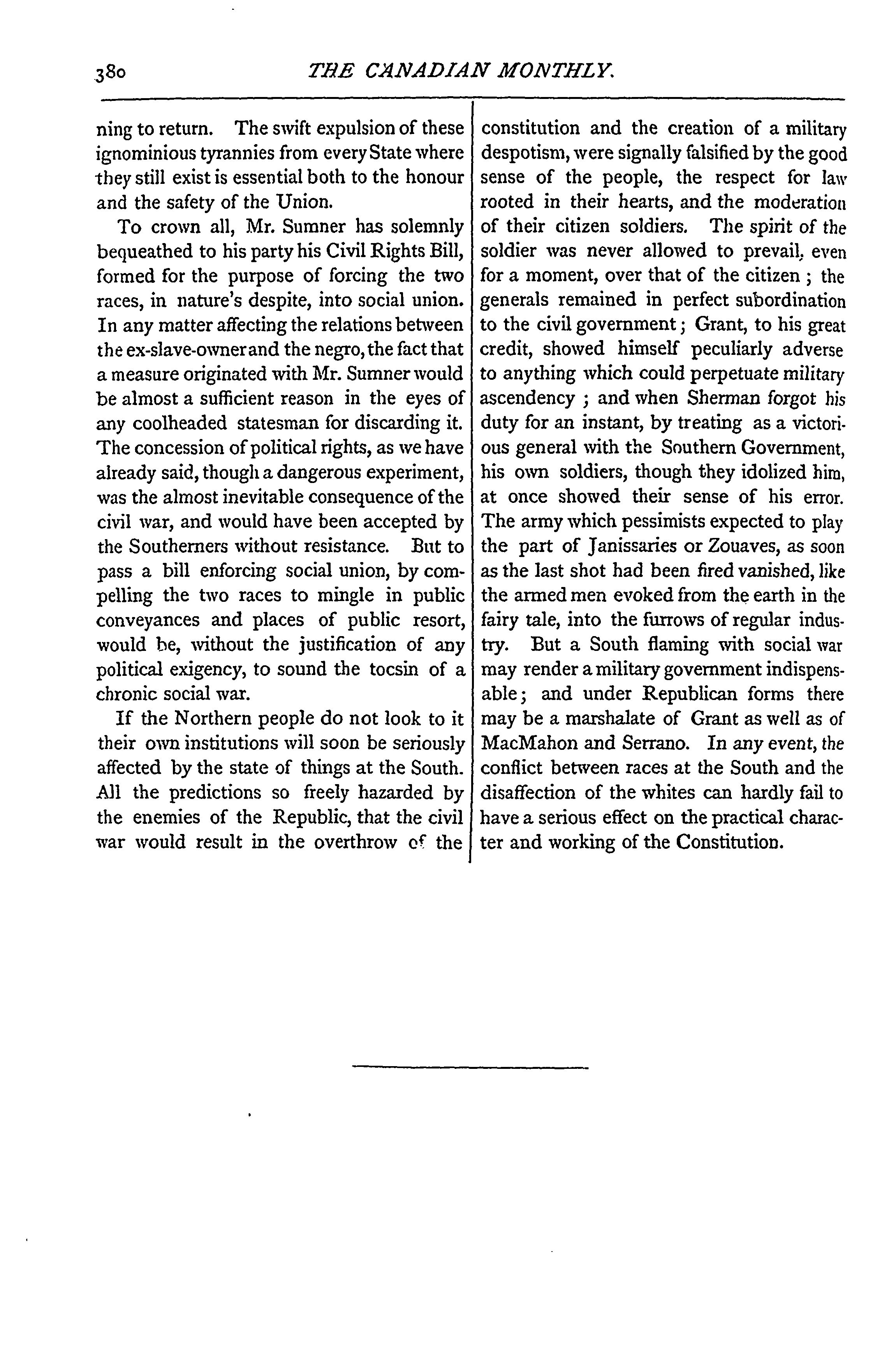 380 THE CANADIAN MONTHLY.

ning to return. The swift expulsion of these ignominious tyrannies from every State where they still exist is essential both to the honour and the safety of the Union.

To crown all, Mr. Sumner has solemnly bequeathed to his party his Civil Rights Bill, formed for the purpose of forcing the two races, in nature's despite, into social union. In any matter affecting the relations between the ex-slave-owner and the negro, the fact that a measure originated with Mr. Sumner would be almost a sufficient reason in the eyes of any coolheaded statesman for discarding it. The concession of political rights, as we have already said, though a dangerous experiment, was the almost inevitable consequence of the civil war, and would have been accepted by the Southerners without resistance. But to pass a bill enforcing social union, by compelling the two races to mingle in public conveyances and places of public resort, would be, without the justification of any political exigency, to sound the tocsin of a chronic social war.

If the Northern people do not look to it their own institutions will soon be seriously affected by the state of things at the South. All the predictions so freely hazarded by the enemies of the Republic, that the civil war would result in the overthrow of the constitution and the creation of a military despotism, were signally falsified by the good sense of the people, the respect for law rooted in their hearts, and the moderation of their citizen soldiers. The spirit of the soldier was never allowed to prevail, even for a moment, over that of the citizen; the generals remained in perfect subordination to the civil government; Grant, to his great credit, showed himself peculiarly adverse to anything which could perpetuate military ascendency; and when Sherman forgot his duty for an instant, by treating as a victorious general with the Southern Government, his own soldiers, though they idolized him, at once showed their sense of his error. The army which pessimists expected to play the part of Janissaries or Zouaves, as soon as the last shot had been fired vanished, like the armed men evoked from the earth in the fairy tale, into the furrows of regular industry. But a South flaming with social war may render a military government indispensable; and under Republican forms there may be a marshalate of Grant as well as of MacMahon and Serrano. In any event, the conflict between races at the South and the disaffection of the whites can hardly fail to have a serious effect on the practical character and working of the Constitution.